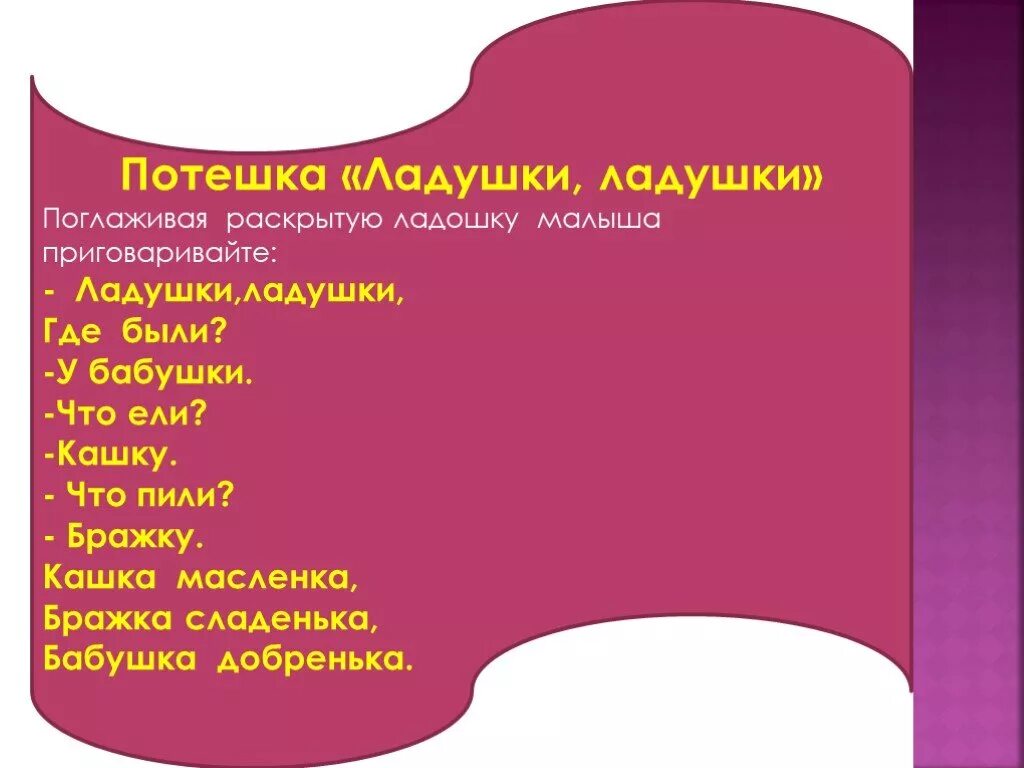 Потешка «Ладушки, ладушки»

Поглаживая раскрытую ладошку малыша приговаривайте:

- Ладушки,ладушки,
Где были?
-У бабушки.
-Что ели?
-Кашку.
- Что пили?
- Бражку.
Кашка масленка,
Бражка сладенька,
Бабушка добренька.